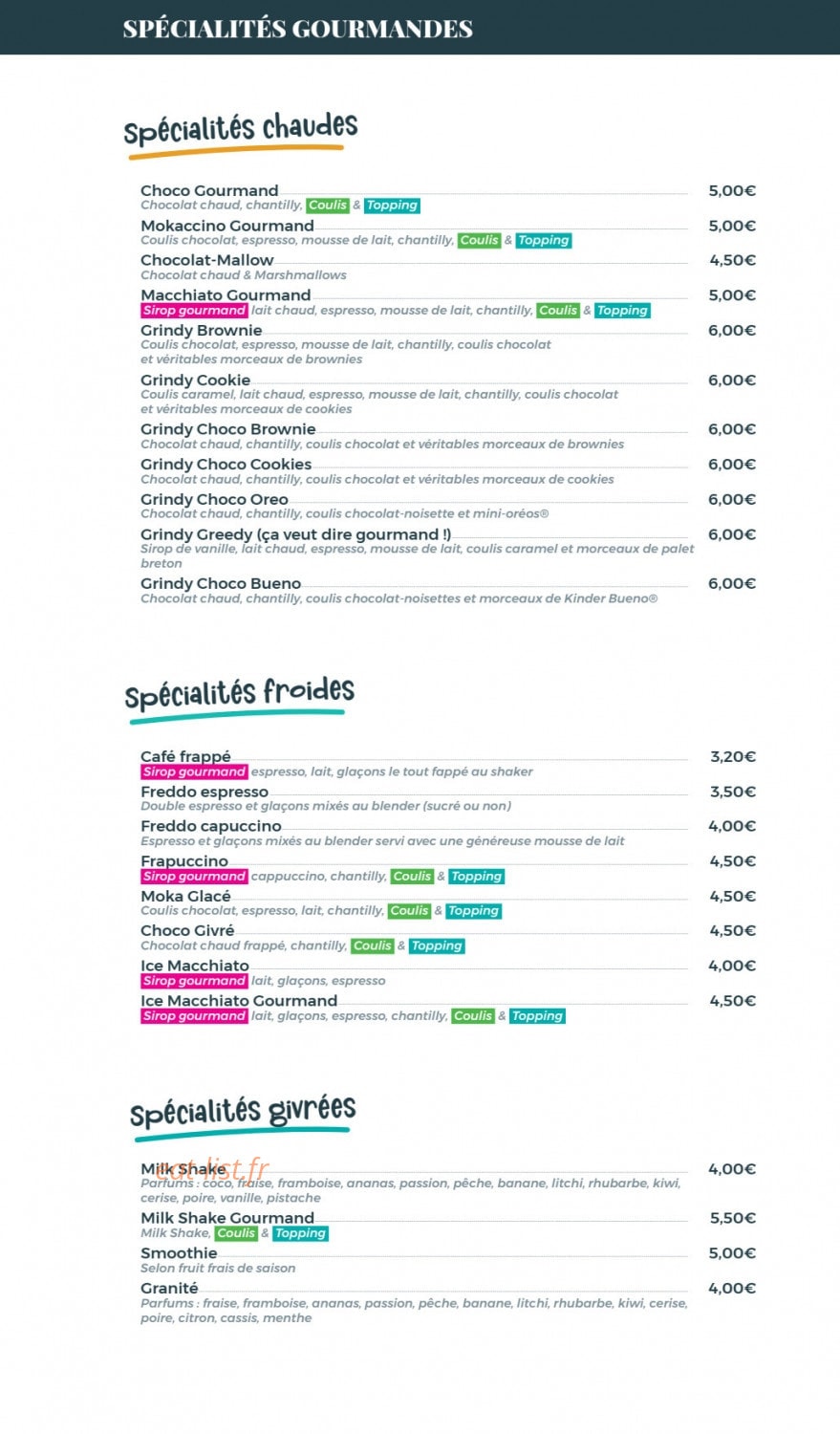 SPÉCIALITÉS GOURMANDES

Spécialités chaudes

Choco Gourmand 5,00€
Chocolat chaud, chantilly, Coulis & Topping

Mokaccino Gourmand 5,00€
Coulis chocolat, espresso, mousse de lait, chantilly, Coulis & Topping

Chocolat-Mallow 4,50€
Chocolat chaud & Marshmallows

Macchiato Gourmand 5,00€
Sirop gourmand lait chaud, espresso, mousse de lait, chantilly, Coulis & Topping

Grindy Brownie 6,00€
Coulis chocolat, espresso, mousse de lait, chantilly, coulis chocolat et véritables morceaux de brownies

Grindy Cookie 6,00€
Coulis caramel, lait chaud, espresso, mousse de lait, chantilly, coulis chocolat et véritables morceaux de cookies

Grindy Choco Brownie 6,00€
Chocolat chaud, chantilly, coulis chocolat et véritables morceaux de brownies

Grindy Choco Cookies 6,00€
Chocolat chaud, chantilly, coulis chocolat et véritables morceaux de cookies

Grindy Choco Oreo 6,00€
Chocolat chaud, chantilly, coulis chocolat-noisette et mini-oréos®

Grindy Greedy (ça veut dire gourmand !) 6,00€
Sirop de vanille, lait chaud, espresso, mousse de lait, coulis caramel et morceaux de palet breton

Grindy Choco Bueno 6,00€
Chocolat chaud, chantilly, coulis chocolat-noisettes et morceaux de Kinder Bueno®

Spécialités froides

Café frappé 3,20€
Sirop gourmand espresso, lait, glaçons le tout fappé au shaker

Freddo espresso 3,50€
Double espresso et glaçons mixés au blender (sucré ou non)

Freddo capuccino 4,00€
Espresso et glaçons mixés au blender servi avec une généreuse mousse de lait

Frapuccino 4,50€
Sirop gourmand cappuccino, chantilly, Coulis & Topping

Moka Glacé 4,50€
Coulis chocolat, espresso, lait, chantilly, Coulis & Topping

Choco Givré 4,50€
Chocolat chaud frappé, chantilly, Coulis & Topping

Ice Macchiato 4,00€
Sirop gourmand lait, glaçons, espresso

Ice Macchiato Gourmand 4,50€
Sirop gourmand lait, glaçons, espresso, chantilly, Coulis & Topping

Spécialités givrées

Milk Shake 4,00€
eat-list.fr
Parfums : coco, fraise, framboise, ananas, passion, pêche, banane, litchi, rhubarbe, kiwi, cerise, poire, vanille, pistache

Milk Shake Gourmand 5,50€
Milk Shake, Coulis & Topping

Smoothie 5,00€
Selon fruit frais de saison

Granité 4,00€
Parfums : fraise, framboise, ananas, passion, pêche, banane, litchi, rhubarbe, kiwi, cerise, poire, citron, cassis, menthe